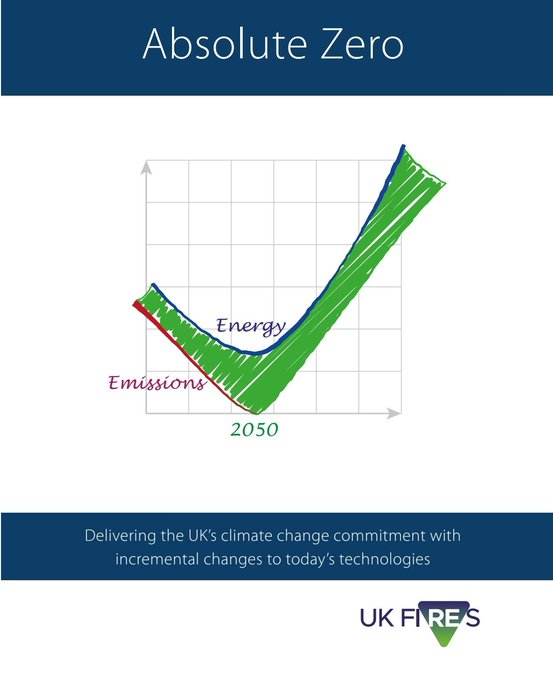 Absolute Zero

Energy

Emissions

2050

Delivering the UK's climate change commitment with incremental changes to today's technologies

UK FIRES